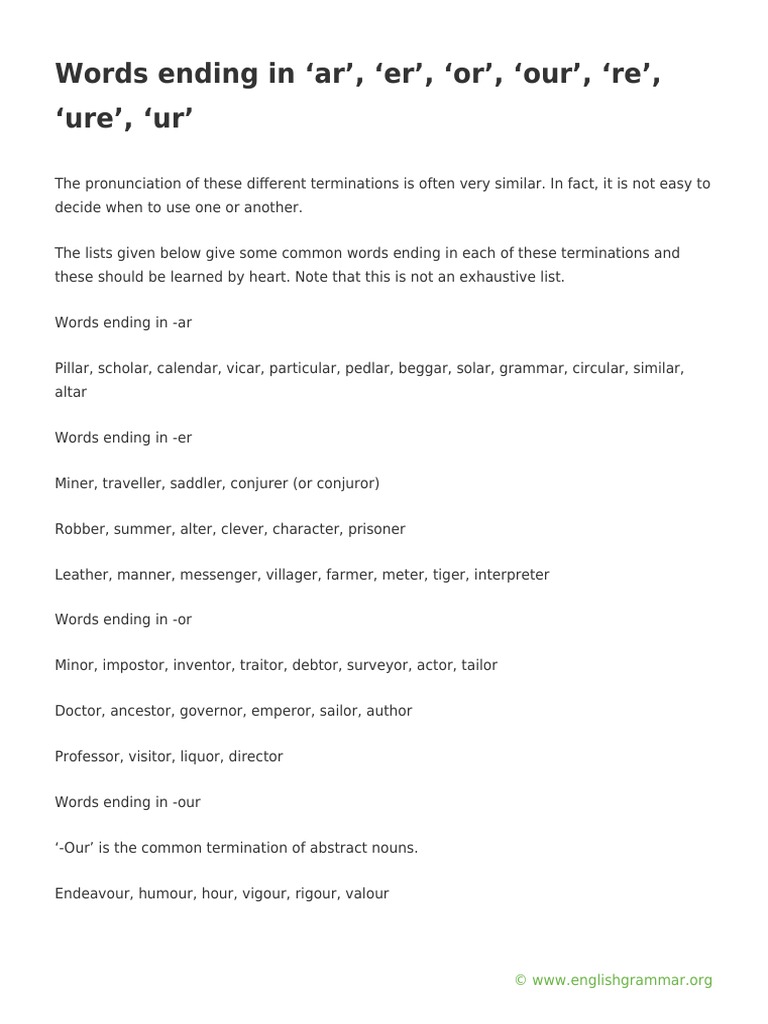 Words ending in ‘ar’, ‘er’, ‘or’, ‘our’, ‘re’, ‘ure’, ‘ur’

The pronunciation of these different terminations is often very similar. In fact, it is not easy to decide when to use one or another.

The lists given below give some common words ending in each of these terminations and these should be learned by heart. Note that this is not an exhaustive list.

Words ending in -ar

Pillar, scholar, calendar, vicar, particular, pedlar, beggar, solar, grammar, circular, similar, altar

Words ending in -er

Miner, traveller, saddler, conjurer (or conjuror)

Robber, summer, alter, clever, character, prisoner

Leather, manner, messenger, villager, farmer, meter, tiger, interpreter

Words ending in -or

Minor, impostor, inventor, traitor, debtor, surveyor, actor, tailor

Doctor, ancestor, governor, emperor, sailor, author

Professor, visitor, liquor, director

Words ending in -our

‘-Our’ is the common termination of abstract nouns.

Endeavour, humour, hour, vigour, rigour, valour

© www.englishgrammar.org